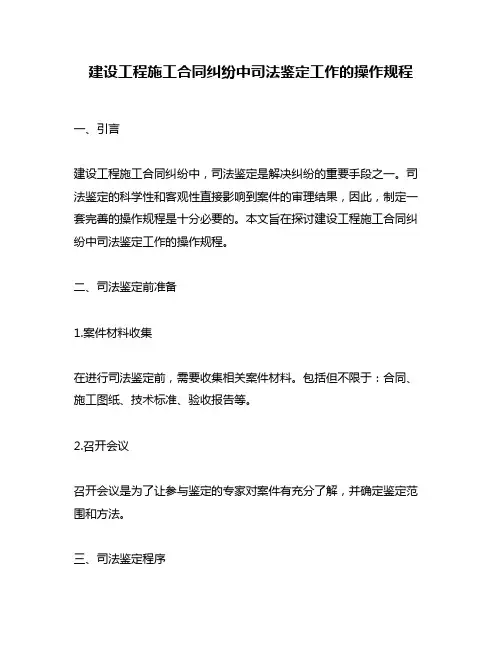 建设工程施工合同纠纷中司法鉴定工作的操作规程

一、引言

建设工程施工合同纠纷中，司法鉴定是解决纠纷的重要手段之一。司法鉴定的科学性和客观性直接影响到案件的审理结果，因此，制定一套完善的操作规程是十分必要的。本文旨在探讨建设工程施工合同纠纷中司法鉴定工作的操作规程。

二、司法鉴定前准备

1.案件材料收集

在进行司法鉴定前，需要收集相关案件材料。包括但不限于：合同、施工图纸、技术标准、验收报告等。

2.召开会议

召开会议是为了让参与鉴定的专家对案件有充分了解，并确定鉴定范围和方法。

三、司法鉴定程序